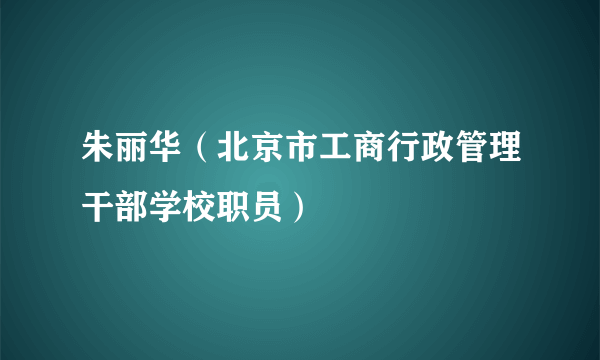 朱丽华（北京市工商行政管理干部学校职员）